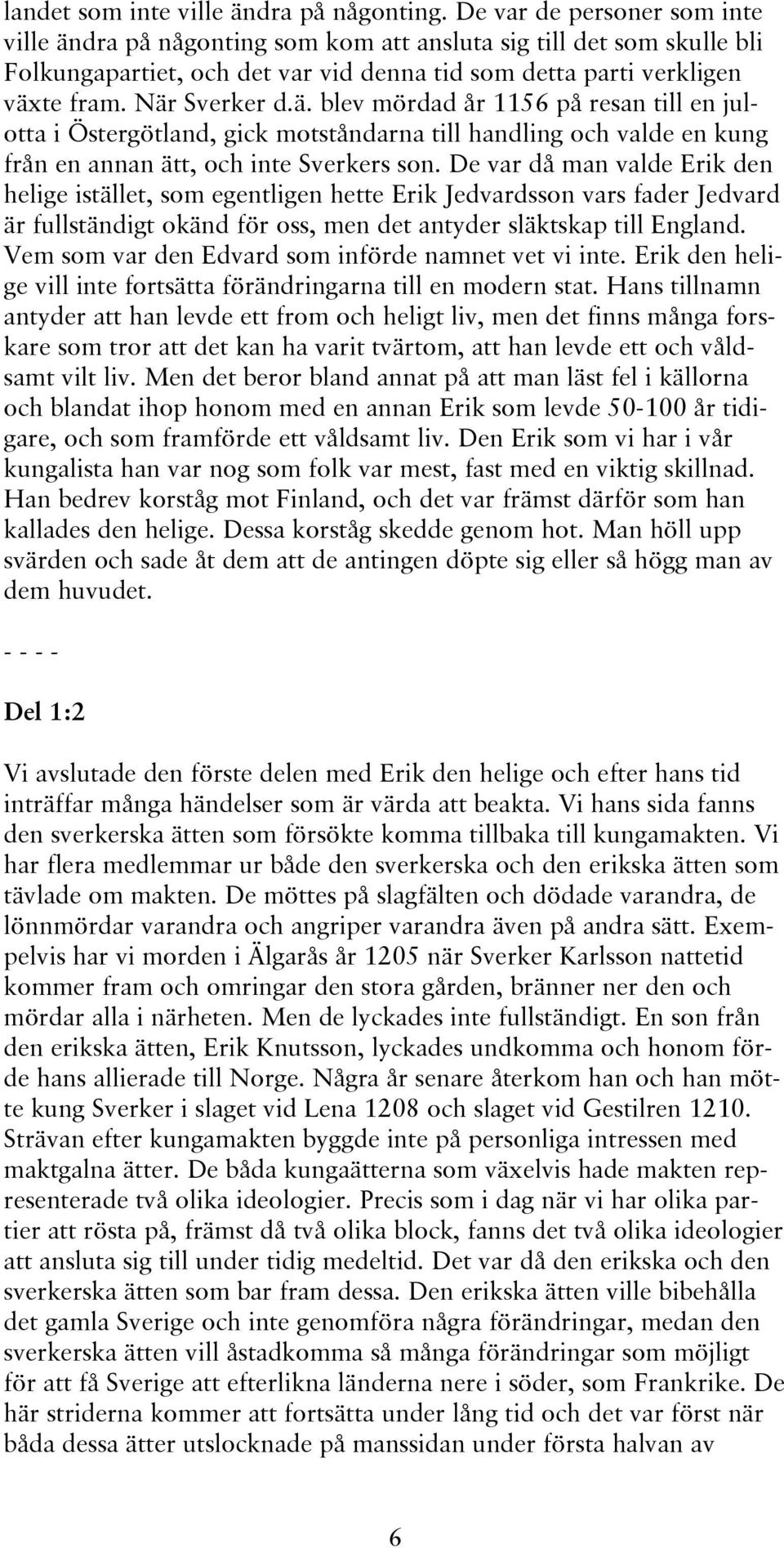 landet som inte ville ändra på någonting. De var de personer som inte ville ändra på någonting som kom att ansluta sig till det som skulle bli Folkungapartiet, och det var vid denna tid som detta parti verkligen växte fram. När Sverker d.ä. blev mördad år 1156 på resan till en julotta i Östergötland, gick motståndarna till handling och valde en kung från en annan ätt, och inte Sverkers son. De var då man valde Erik den helige istället, som egentligen hette Erik Jedvardsson vars fader Jedvard är fullständigt okänd för oss, men det antyder släktskap till England. Vem som var den Edvard som införde namnet vet vi inte. Erik den helige vill inte fortsätta förändringarna till en modern stat. Hans tillnamn antyder att han levde ett from och heligt liv, men det finns många forskare som tror att det kan ha varit tvärtom, att han levde ett och våldsamt vilt liv. Men det beror bland annat på att man läst fel i källorna och blandat ihop honom med en annan Erik som levde 50-100 år tidigare, och som framförde ett våldsamt liv. Den Erik som vi har i vår kungalista han var nog som folk var mest, fast med en viktig skillnad. Han bedrev korståg mot Finland, och det var främst därför som han kallades den helige. Dessa korståg skedde genom hot. Man höll upp svärden och sade åt dem att de antingen döpte sig eller så högg man av dem huvudet.

- - - -

Del 1:2

Vi avslutade den förste delen med Erik den helige och efter hans tid inträffar många händelser som är värda att beakta. Vi hans sida fanns den sverkerska ätten som försökte komma tillbaka till kungamakten. Vi har flera medlemmar ur både den sverkerska och den erikska ätten som tävlade om makten. De möttes på slagfälten och dödade varandra, de lönnmördar varandra och angriper varandra även på andra sätt. Exempelvis har vi morden i Älgarås år 1205 när Sverker Karlsson nattetid kommer fram och omringar den stora gården, bränner ner den och mördar alla i närheten. Men de lyckades inte fullständigt. En son från den erikska ätten, Erik Knutsson, lyckades undkomma och honom förde hans allierade till Norge. Några år senare återkom han och han mötte kung Sverker i slaget vid Lena 1208 och slaget vid Gestilren 1210. Strävan efter kungamakten byggde inte på personliga intressen med maktgalna ätter. De båda kungaätterna som växelvis hade makten representerade två olika ideologier. Precis som i dag när vi har olika partier att rösta på, främst då två olika block, fanns det två olika ideologier att ansluta sig till under tidig medeltid. Det var då den erikska och den sverkerska ätten som bar fram dessa. Den erikska ätten ville bibehålla det gamla Sverige och inte genomföra några förändringar, medan den sverkerska ätten vill åstadkomma så många förändringar som möjligt för att få Sverige att efterlikna länderna nere i söder, som Frankrike. De här striderna kommer att fortsätta under lång tid och det var först när båda dessa ätter utslocknade på manssidan under första halvan av

6